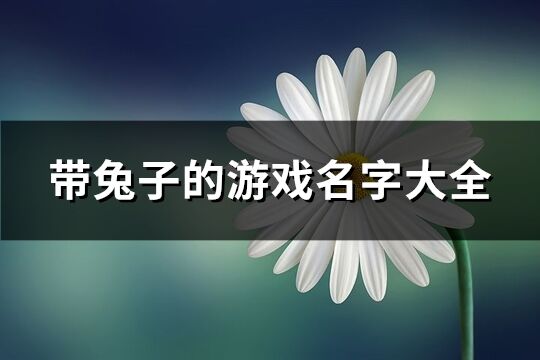 带兔子的游戏名字大全